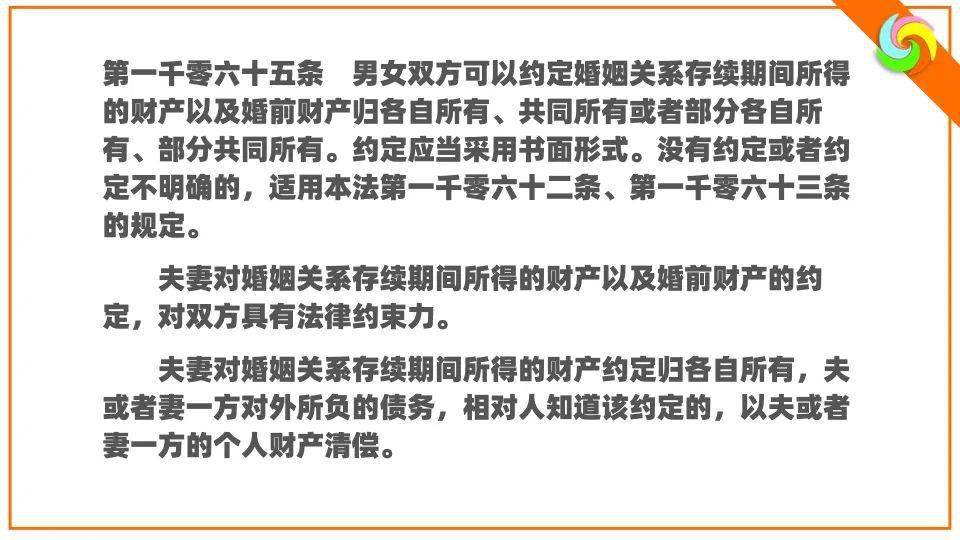 第一千零六十五条　男女双方可以约定婚姻关系存续期间所得的财产以及婚前财产归各自所有、共同所有或者部分各自所有、部分共同所有。约定应当采用书面形式。没有约定或者约定不明确的，适用本法第一千零六十二条、第一千零六十三条的规定。

夫妻对婚姻关系存续期间所得的财产以及婚前财产的约定，对双方具有法律约束力。

夫妻对婚姻关系存续期间所得的财产约定归各自所有，夫或者妻一方对外所负的债务，相对人知道该约定的，以夫或者妻一方的个人财产清偿。